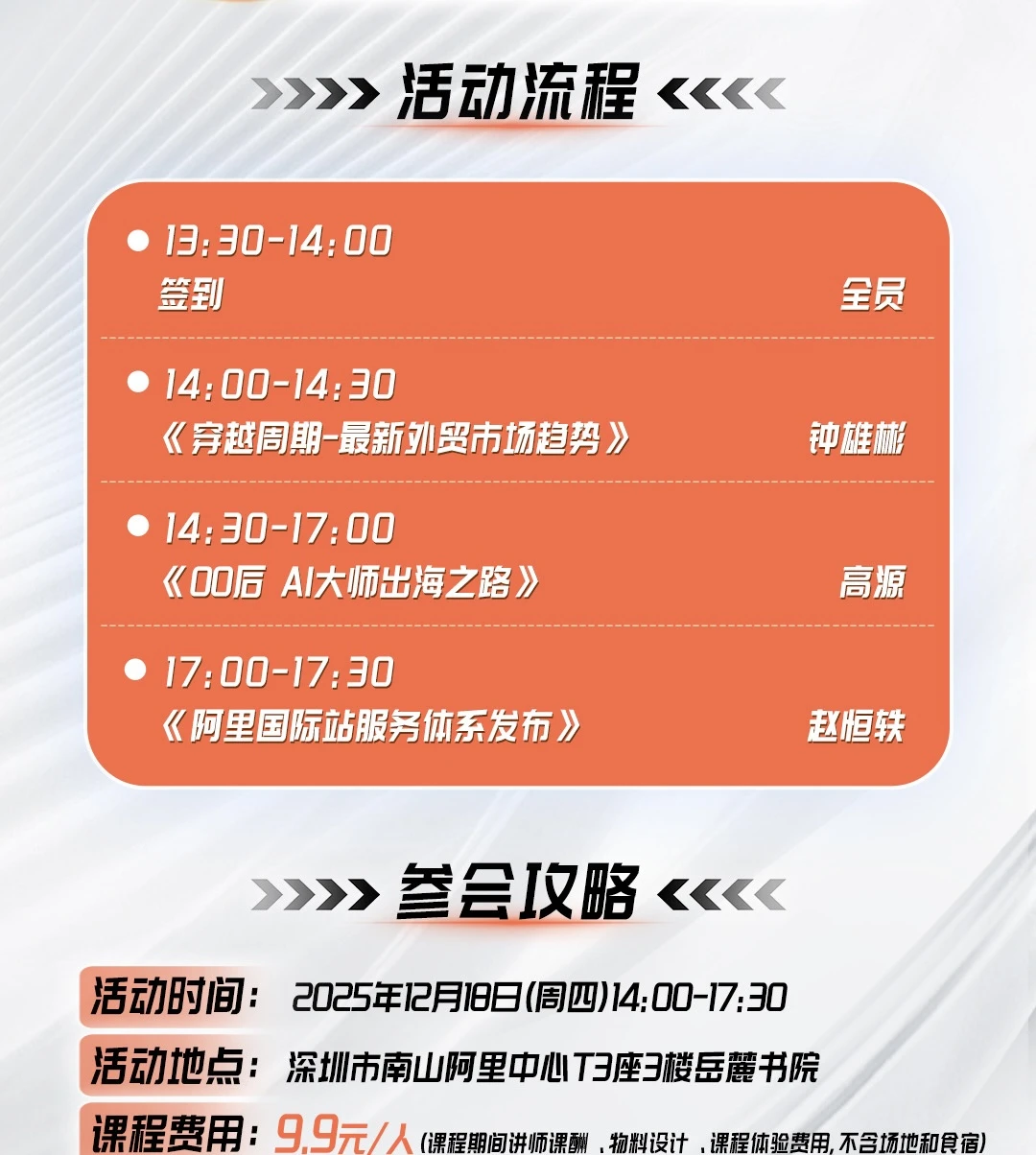 活动流程

13:30-14:00
签到 全员

14:00-14:30
《穿越周期-最新外贸市场趋势》 钟雄彬

14:30-17:00
《00后 AI大师出海之路》 高源

17:00-17:30
《阿里国际站服务体系发布》 赵恒轶

参会攻略

活动时间： 2025年12月18日(周四)14:00-17:30

活动地点： 深圳市南山阿里中心T3座3楼岳麓书院

课程费用： 9.9元/人 (课程期间讲师课酬，物料设计，课程体验费用,不含场地和食宿)